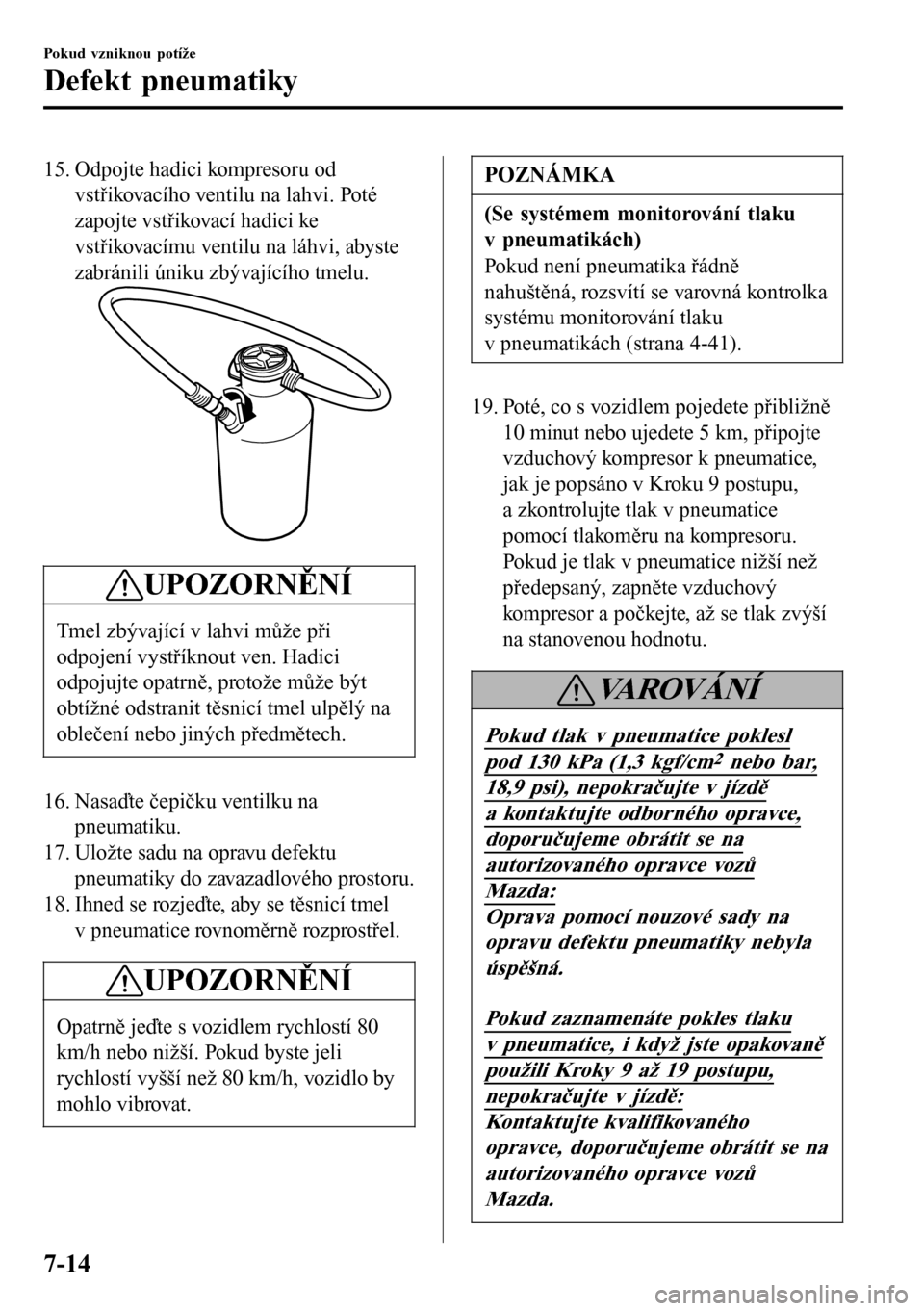 Pokud vzniknou potíže

Defekt pneumatiky

15. Odpojte hadici kompresoru od vstřikovacího ventilu na lahvi. Poté zapojte vstřikovací hadici ke vstřikovacímu ventilu na láhvi, abyste zabránili úniku zbývajícího tmelu.

UPOZORNĚNÍ

Tmel zbývající v lahvi může při odpojení vystříknout ven. Hadici odpojujte opatrně, protože může být obtížné odstranit těsnicí tmel ulpělý na oblečení nebo jiných předmětech.

16. Nasaďte čepičku ventilku na pneumatiku.
17. Uložte sadu na opravu defektu pneumatiky do zavazadlového prostoru.
18. Ihned se rozjeďte, aby se těsnicí tmel v pneumatice rovnoměrně rozprostřel.

UPOZORNĚNÍ

Opatrně jeďte s vozidlem rychlostí 80 km/h nebo nižší. Pokud byste jeli rychlostí vyšší než 80 km/h, vozidlo by mohlo vibrovat.

POZNÁMKA

(Se systémem monitorování tlaku v pneumatikách)
Pokud není pneumatika řádně nahuštěná, rozsvítí se varovná kontrolka systému monitorování tlaku v pneumatikách (strana 4-41).

19. Poté, co s vozidlem pojedete přibližně 10 minut nebo ujedete 5 km, připojte vzduchový kompresor k pneumatice, jak je popsáno v Kroku 9 postupu, a zkontrolujte tlak v pneumatice pomocí tlakoměru na kompresoru. Pokud je tlak v pneumatice nižší než předepsaný, zapněte vzduchový kompresor a počkejte, až se tlak zvýší na stanovenou hodnotu.

VAROVÁNÍ

Pokud tlak v pneumatice poklesl pod 130 kPa (1,3 kgf/cm$^2$ nebo bar, 18,9 psi), nepokračujte v jízdě a kontaktujte odborného opravce, doporučujeme obrátit se na autorizovaného opravce vozů Mazda:
Oprava pomocí nouzové sady na opravu defektu pneumatiky nebyla úspěšná.

Pokud zaznamenáte pokles tlaku v pneumatice, i když jste opakovaně použili Kroky 9 až 19 postupu, nepokračujte v jízdě:
Kontaktujte kvalifikovaného opravce, doporučujeme obrátit se na autorizovaného opravce vozů Mazda.

7-14

carmanualsonline.info